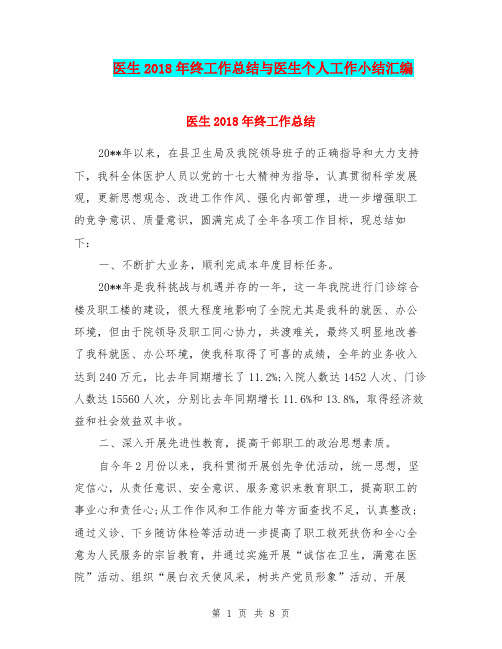 医生2018年终工作总结与医生个人工作小结汇编

医生2018年终工作总结

20**年以来，在县卫生局及我院领导班子的正确指导和大力支持下，我科全体医护人员以党的十七大精神为指导，认真贯彻科学发展观，更新思想观念、改进工作作风、强化内部管理，进一步增强职工的竞争意识、质量意识，圆满完成了全年各项工作目标，现总结如下：

一、不断扩大业务，顺利完成本年度目标任务。

20**年是我科挑战与机遇并存的一年，这一年我院进行门诊综合楼及职工楼的建设，很大程度地影响了全院尤其是我科的就医、办公环境，但由于院领导及职工同心协力，共渡难关，最终又明显地改善了我科就医、办公环境，使我科取得了可喜的成绩，全年的业务收入达到240万元，比去年同期增长了11.2%;入院人数达1452人次、门诊人数达15560人次，分别比去年同期增长11.6%和13.8%，取得经济效益和社会效益双丰收。

二、深入开展先进性教育，提高干部职工的政治思想素质。

自今年2月份以来，我科贯彻开展创先争优活动，统一思想，坚定信心，从责任意识、安全意识、服务意识来教育职工，提高职工的事业心和责任心;从工作作风和工作能力等方面查找不足，认真整改;通过义诊、下乡随访体检等活动进一步提高了职工救死扶伤和全心全意为人民服务的宗旨教育，并通过实施开展“诚信在卫生，满意在医院”活动、组织“展白衣天使风采，树共产党员形象”活动、开展

第 1 页 共 8 页